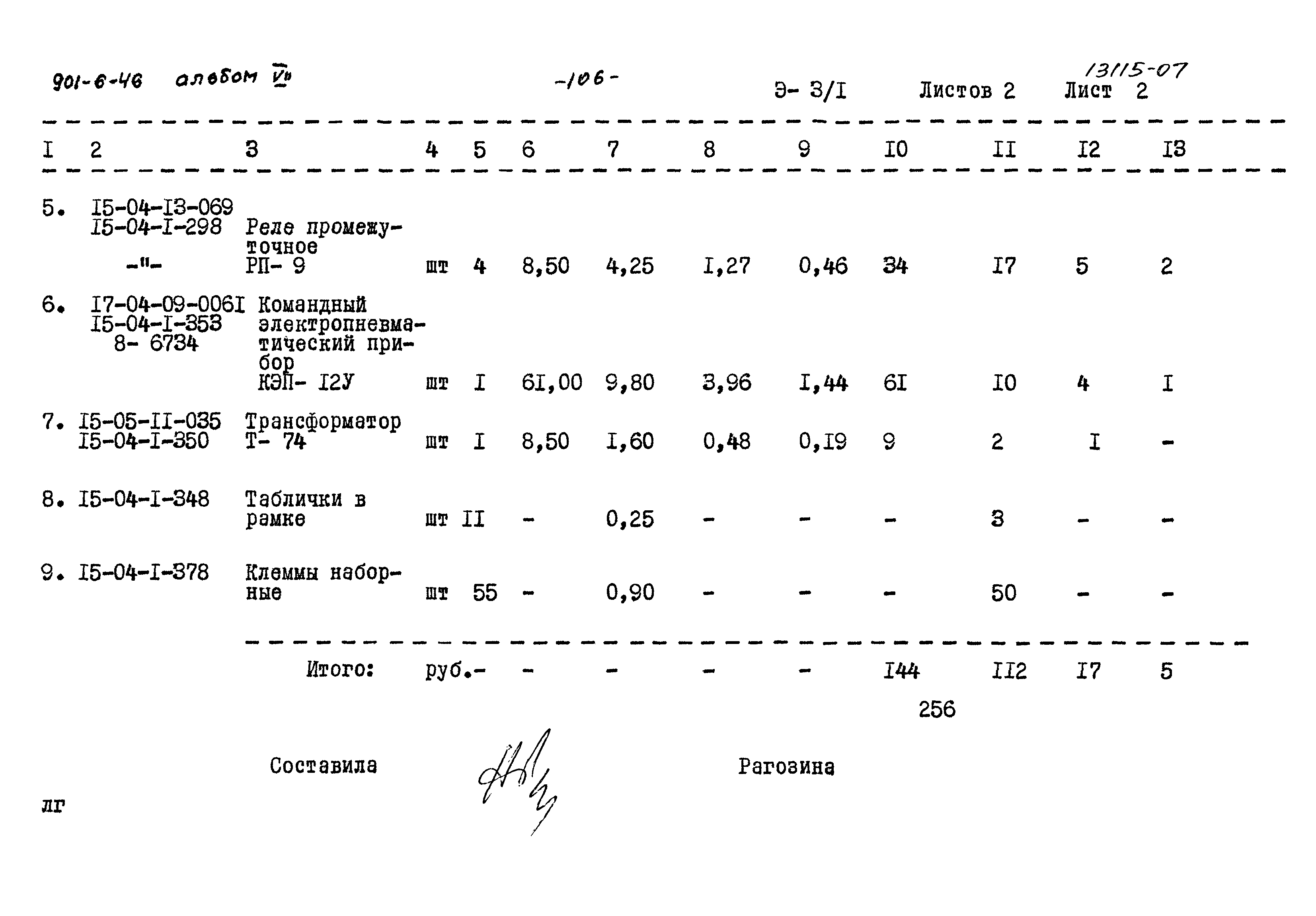 901-6-46 альбом VII -106- 13115-07

Э- 3/I Листов 2 Лист 2

| I | 2 | 3 | 4 | 5 | 6 | 7 | 8 | 9 | I0 | II | I2 | I3 |
|---|---|---|---|---|---|---|---|---|---|---|---|---|
| 5. | I5-04-I3-069 I5-04-I-298 -"- | Реле промежуточное РП- 9 | шт | 4 | 8,50 | 4,25 | I,27 | 0,46 | 34 | I7 | 5 | 2 |
| 6. | I7-04-09-006I I5-04-I-353 8- 6734 | Командный электропневматический прибор КЭП- I2У | шт | I | 6I,00 | 9,80 | 3,96 | I,44 | 6I | I0 | 4 | I |
| 7. | I5-05-II-035 I5-04-I-350 | Трансформатор Т- 74 | шт | I | 8,50 | I,60 | 0,48 | 0,I9 | 9 | 2 | I | - |
| 8. | I5-04-I-348 | Таблички в рамке | шт | II | - | 0,25 | - | - | - | 3 | - | - |
| 9. | I5-04-I-378 | Клеммы наборные | шт | 55 | - | 0,90 | - | - | - | 50 | - | - |
| | | Итого: | руб. | - | - | - | - | - | I44 | II2 | I7 | 5 |

256

Составила Рагозина

лг